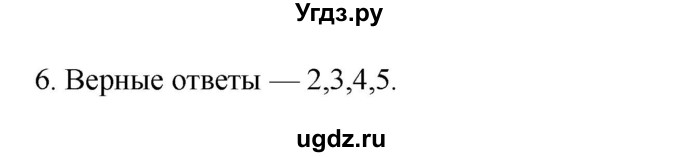 Угдз.ру

6. Верные ответы — 2,3,4,5.

ugdz.ru